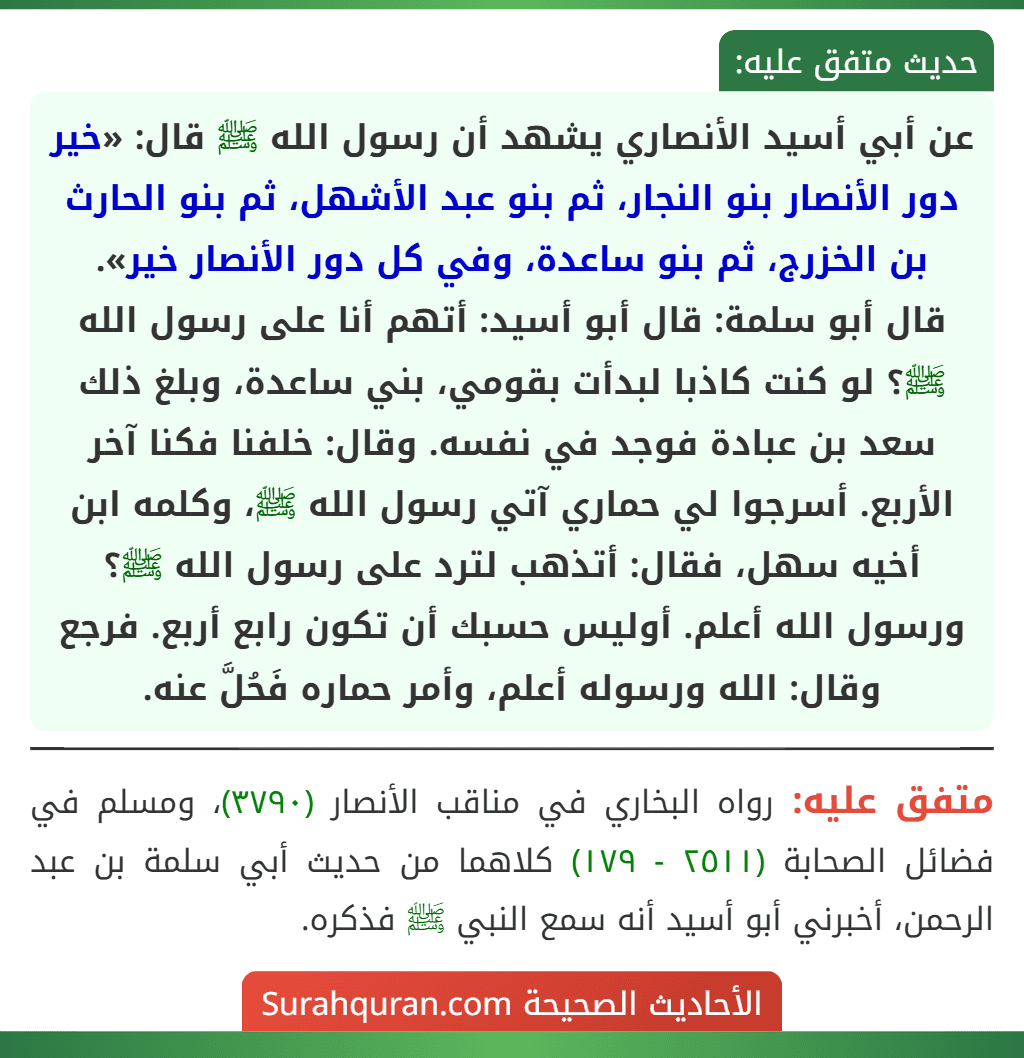 حديث متفق عليه:

عن أبي أسيد الأنصاري يشهد أن رسول الله ﷺ قال: «خير دور الأنصار بنو النجار، ثم بنو عبد الأشهل، ثم بنو الحارث بن الخزرج، ثم بنو ساعدة، وفي كل دور الأنصار خير».
قال أبو سلمة: قال أبو أسيد: أتهم أنا على رسول الله ﷺ؟ لو كنت كاذبا لبدأت بقومي، بني ساعدة، وبلغ ذلك سعد بن عبادة فوجد في نفسه. وقال: خلفنا فكنا آخر الأربع. أسرجوا لي حماري آتي رسول الله ﷺ، وكلمه ابن أخيه سهل، فقال: أتذهب لترد على رسول الله ﷺ؟ ورسول الله أعلم. أوليس حسبك أن تكون رابع أربع. فرجع وقال: الله ورسوله أعلم، وأمر حماره فَحُلَّ عنه.

متفق عليه: رواه البخاري في مناقب الأنصار (٣٧٩٠)، ومسلم في فضائل الصحابة (٢٥١١ - ١٧٩) كلاهما من حديث أبي سلمة بن عبد الرحمن، أخبرني أبو أسيد أنه سمع النبي ﷺ فذكره.

الأحاديث الصحيحة Surahquran.com